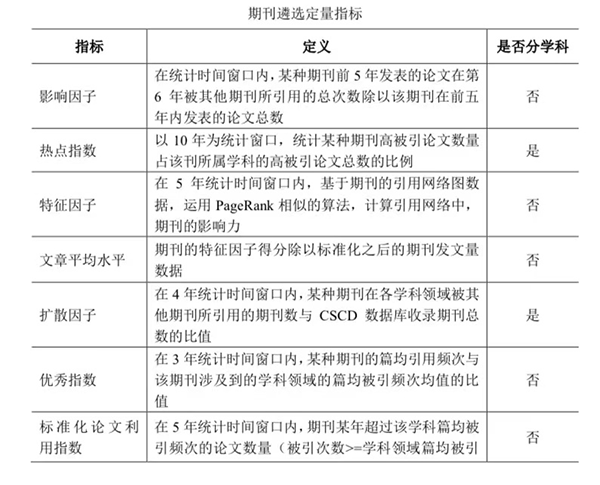 期刊遴选定量指标

| 指标 | 定义 | 是否分学科 |
|---|---|---|
| 影响因子 | 在统计时间窗口内，某种期刊前 5 年发表的论文在第 6 年被其他期刊所引用的总次数除以该期刊在前五年内发表的论文总数 | 否 |
| 热点指数 | 以 10 年为统计窗口，统计某种期刊高被引论文数量占该刊所属学科的高被引论文总数的比例 | 是 |
| 特征因子 | 在 5 年统计时间窗口内，基于期刊的引用网络图数据，运用 PageRank 相似的算法，计算引用网络中，期刊的影响力 | 否 |
| 文章平均水平 | 期刊的特征因子得分除以标准化之后的期刊发文量数据 | 否 |
| 扩散因子 | 在 4 年统计时间窗口内，某种期刊在各学科领域被其他期刊所引用的期刊数与 CSCD 数据库收录期刊总数的比值 | 是 |
| 优秀指数 | 在 3 年统计时间窗口内，某种期刊的篇均引用频次与该期刊涉及到的学科领域的篇均被引频次均值的比值 | 否 |
| 标准化论文利用指数 | 在 5 年统计时间窗口内，期刊某年超过该学科篇均被引频次的论文数量（被引次数>=学科领域篇均被引 | 否 |